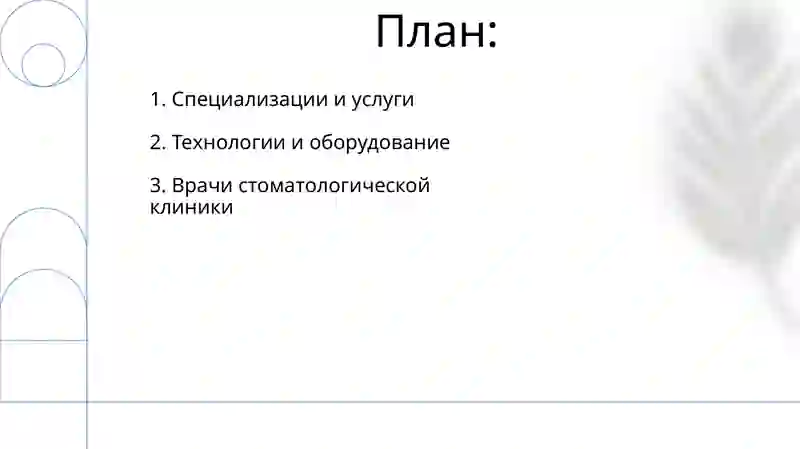 План:

1. Специализации и услуги

2. Технологии и оборудование

3. Врачи стоматологической клиники